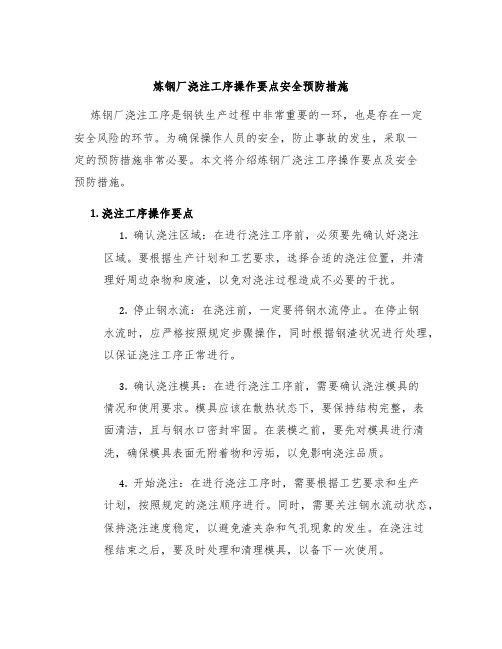 炼钢厂浇注工序操作要点安全预防措施

炼钢厂浇注工序是钢铁生产过程中非常重要的一环，也是存在一定安全风险的环节。为确保操作人员的安全，防止事故的发生，采取一定的预防措施非常必要。本文将介绍炼钢厂浇注工序操作要点及安全预防措施。

1. 浇注工序操作要点

1. 确认浇注区域：在进行浇注工序前，必须要先确认好浇注区域。要根据生产计划和工艺要求，选择合适的浇注位置，并清理好周边杂物和废渣，以免对浇注过程造成不必要的干扰。

2. 停止钢水流：在浇注前，一定要将钢水流停止。在停止钢水流时，应严格按照规定步骤操作，同时根据钢渣状况进行处理，以保证浇注工序正常进行。

3. 确认浇注模具：在进行浇注工序前，需要确认浇注模具的情况和使用要求。模具应该在散热状态下，要保持结构完整，表面清洁，且与钢水口密封牢固。在装模之前，要先对模具进行清洗，确保模具表面无附着物和污垢，以免影响浇注品质。

4. 开始浇注：在进行浇注工序时，需要根据工艺要求和生产计划，按照规定的浇注顺序进行。同时，需要关注钢水流动状态，保持浇注速度稳定，以避免渣夹杂和气孔现象的发生。在浇注过程结束之后，要及时处理和清理模具，以备下一次使用。